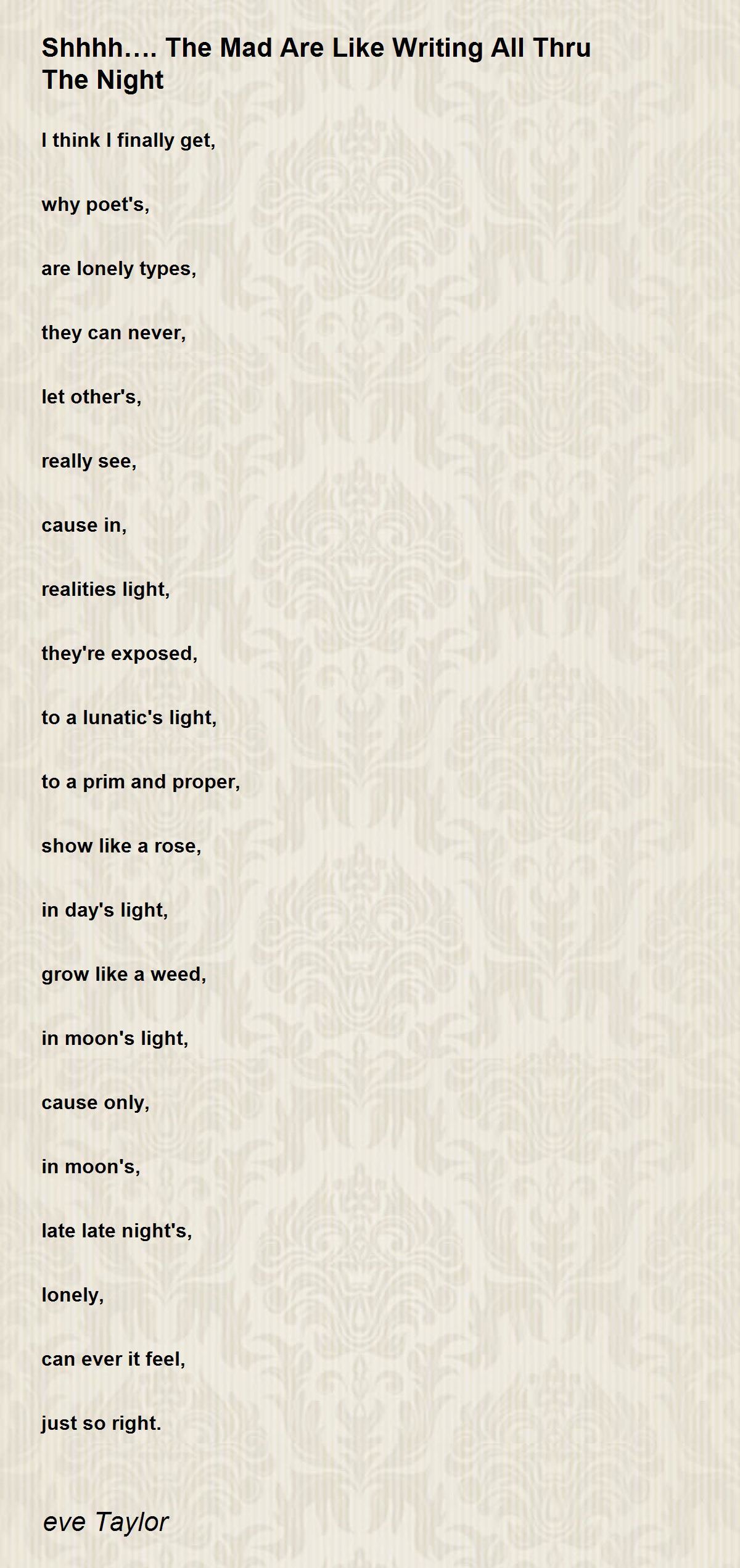 Shhhh…. The Mad Are Like Writing All Thru The Night

I think I finally get,

why poet's,

are lonely types,

they can never,

let other's,

really see,

cause in,

realities light,

they're exposed,

to a lunatic's light,

to a prim and proper,

show like a rose,

in day's light,

grow like a weed,

in moon's light,

cause only,

in moon's,

late late night's,

lonely,

can ever it feel,

just so right.

eve Taylor